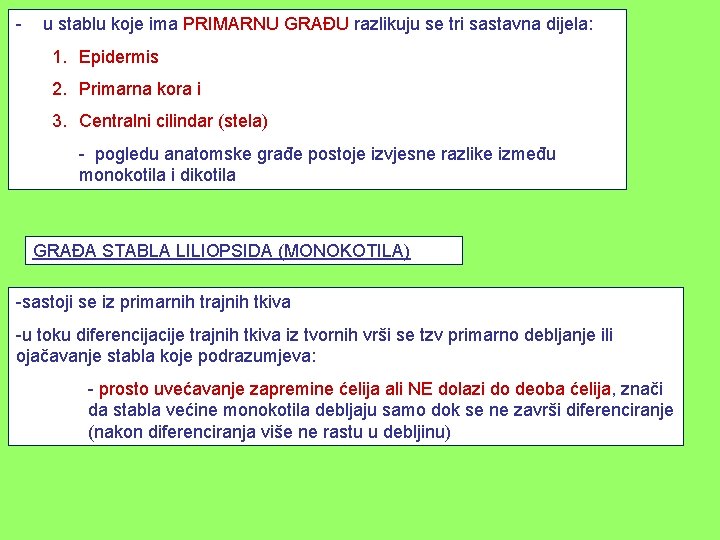 - u stablu koje ima PRIMARNU GRAĐU razlikuju se tri sastavna dijela:

1. Epidermis
2. Primarna kora i
3. Centralni cilindar (stela)

- pogledu anatomske građe postoje izvjesne razlike između monokotila i dikotila

GRAĐA STABLA LILIOPSIDA (MONOKOTILA)

-sastoji se iz primarnih trajnih tkiva

-u toku diferencijacije trajnih tkiva iz tvornih vrši se tzv primarno debljanje ili ojačavanje stabla koje podrazumjeva:

- prosto uvećavanje zapremine ćelija ali NE dolazi do deoba ćelija, znači da stabla većine monokotila debljaju samo dok se ne završi diferenciranje (nakon diferenciranja više ne rastu u debljinu)